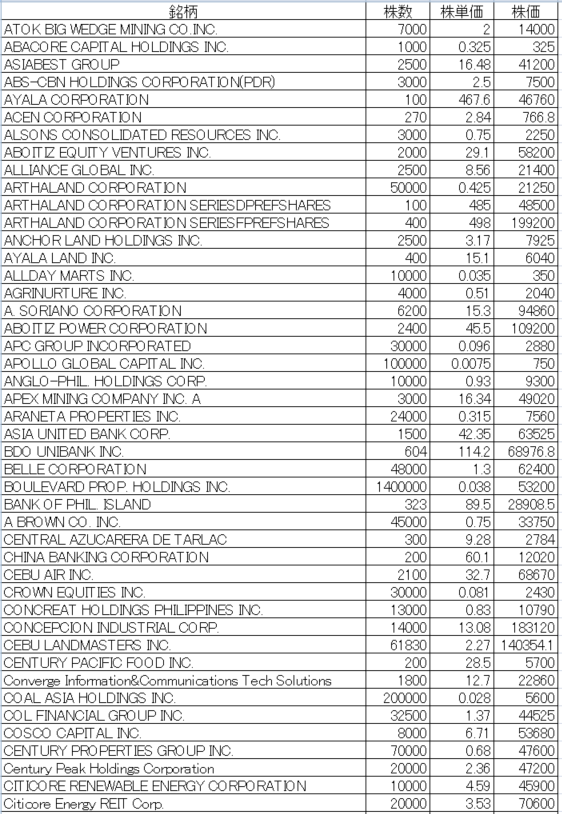 | 銘柄 | 株数 | 株単価 | 株価 |
|---|---|---|---|
| ATOK BIG WEDGE MINING CO.INC. | 7000 | 2 | 14000 |
| ABACORE CAPITAL HOLDINGS INC. | 1000 | 0.325 | 325 |
| ASIABEST GROUP | 2500 | 16.48 | 41200 |
| ABS-CBN HOLDINGS CORPORATION(PDR) | 3000 | 2.5 | 7500 |
| AYALA CORPORATION | 100 | 467.6 | 46760 |
| ACEN CORPORATION | 270 | 2.84 | 766.8 |
| ALSONS CONSOLIDATED RESOURCES INC. | 3000 | 0.75 | 2250 |
| ABOITIZ EQUITY VENTURES INC. | 2000 | 29.1 | 58200 |
| ALLIANCE GLOBAL INC. | 2500 | 8.56 | 21400 |
| ARTHALAND CORPORATION | 50000 | 0.425 | 21250 |
| ARTHALAND CORPORATION SERIESDPREFSHARES | 100 | 485 | 48500 |
| ARTHALAND CORPORATION SERIESFPREFSHARES | 400 | 498 | 199200 |
| ANCHOR LAND HOLDINGS INC. | 2500 | 3.17 | 7925 |
| AYALA LAND INC. | 400 | 15.1 | 6040 |
| ALLDAY MARTS INC. | 10000 | 0.035 | 350 |
| AGRINURTURE INC. | 4000 | 0.51 | 2040 |
| A. SORIANO CORPORATION | 6200 | 15.3 | 94860 |
| ABOITIZ POWER CORPORATION | 2400 | 45.5 | 109200 |
| APC GROUP INCORPORATED | 30000 | 0.096 | 2880 |
| APOLLO GLOBAL CAPITAL INC. | 100000 | 0.0075 | 750 |
| ANGLO-PHIL. HOLDINGS CORP. | 10000 | 0.93 | 9300 |
| APEX MINING COMPANY INC. A | 3000 | 16.34 | 49020 |
| ARANETA PROPERTIES INC. | 24000 | 0.315 | 7560 |
| ASIA UNITED BANK CORP. | 1500 | 42.35 | 63525 |
| BDO UNIBANK INC. | 604 | 114.2 | 68976.8 |
| BELLE CORPORATION | 48000 | 1.3 | 62400 |
| BOULEVARD PROP. HOLDINGS INC. | 1400000 | 0.038 | 53200 |
| BANK OF PHIL. ISLAND | 323 | 89.5 | 28908.5 |
| A BROWN CO. INC. | 45000 | 0.75 | 33750 |
| CENTRAL AZUCARERA DE TARLAC | 300 | 9.28 | 2784 |
| CHINA BANKING CORPORATION | 200 | 60.1 | 12020 |
| CEBU AIR INC. | 2100 | 32.7 | 68670 |
| CROWN EQUITIES INC. | 30000 | 0.081 | 2430 |
| CONCREAT HOLDINGS PHILIPPINES INC. | 13000 | 0.83 | 10790 |
| CONCEPCION INDUSTRIAL CORP. | 14000 | 13.08 | 183120 |
| CEBU LANDMASTERS INC. | 61830 | 2.27 | 140354.1 |
| CENTURY PACIFIC FOOD INC. | 200 | 28.5 | 5700 |
| Converge Information&Communications Tech Solutions | 1800 | 12.7 | 22860 |
| COAL ASIA HOLDINGS INC. | 200000 | 0.028 | 5600 |
| COL FINANCIAL GROUP INC. | 32500 | 1.37 | 44525 |
| COSCO CAPITAL INC. | 8000 | 6.71 | 53680 |
| CENTURY PROPERTIES GROUP INC. | 70000 | 0.68 | 47600 |
| Century Peak Holdings Corporation | 20000 | 2.36 | 47200 |
| CITICORE RENEWABLE ENERGY CORPORATION | 10000 | 4.59 | 45900 |
| Citicore Energy REIT Corp. | 20000 | 3.53 | 70600 |